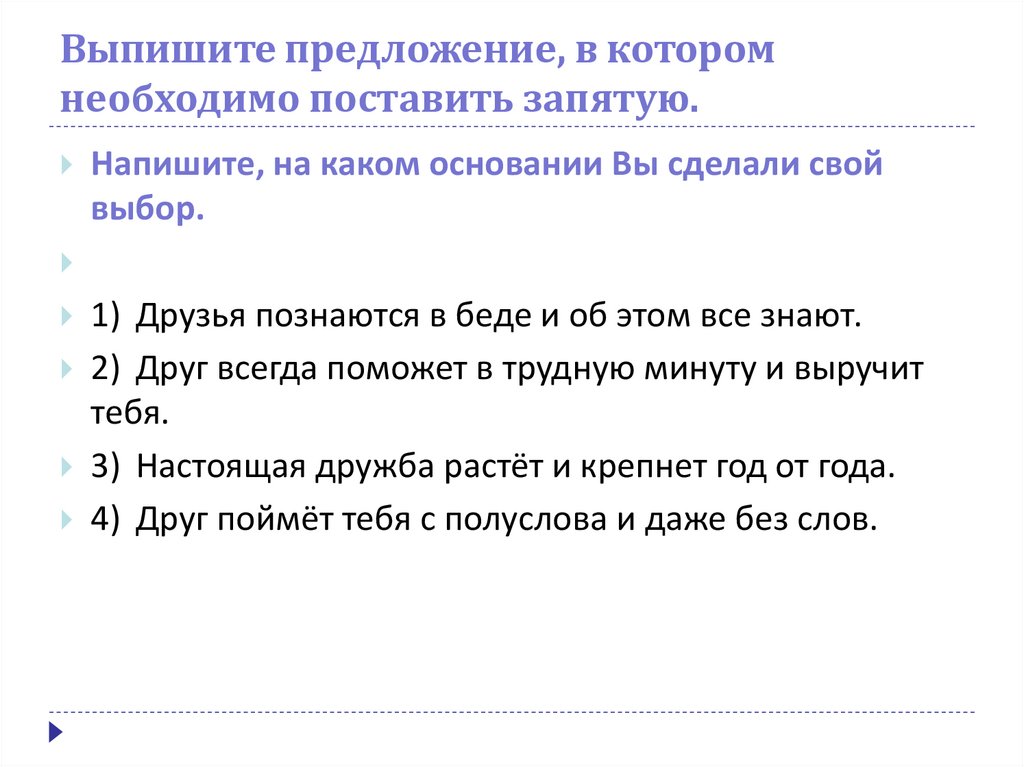 Выпишите предложение, в котором необходимо поставить запятую.

Напишите, на каком основании Вы сделали свой выбор.

1) Друзья познаются в беде и об этом все знают.

2) Друг всегда поможет в трудную минуту и выручит тебя.

3) Настоящая дружба растёт и крепнет год от года.

4) Друг поймёт тебя с полуслова и даже без слов.